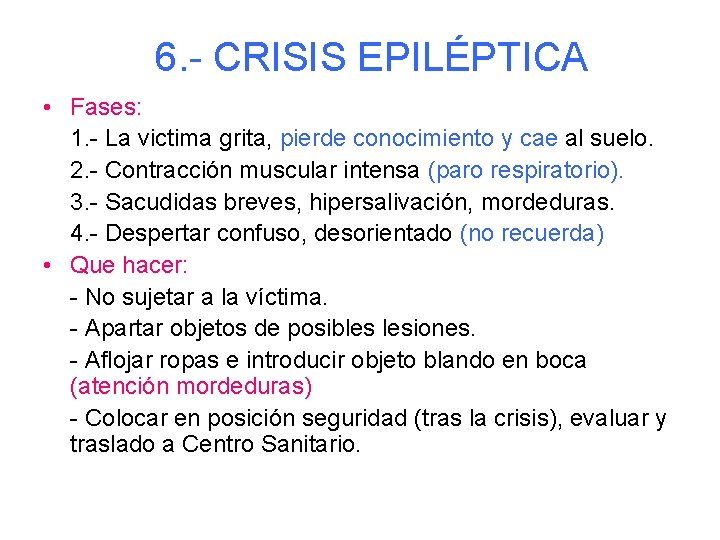 6.- CRISIS EPILÉPTICA

• Fases:
1.- La victima grita, pierde conocimiento y cae al suelo.
2.- Contracción muscular intensa (paro respiratorio).
3.- Sacudidas breves, hipersalivación, mordeduras.
4.- Despertar confuso, desorientado (no recuerda)

• Que hacer:
- No sujetar a la víctima.
- Apartar objetos de posibles lesiones.
- Aflojar ropas e introducir objeto blando en boca (atención mordeduras)
- Colocar en posición seguridad (tras la crisis), evaluar y traslado a Centro Sanitario.